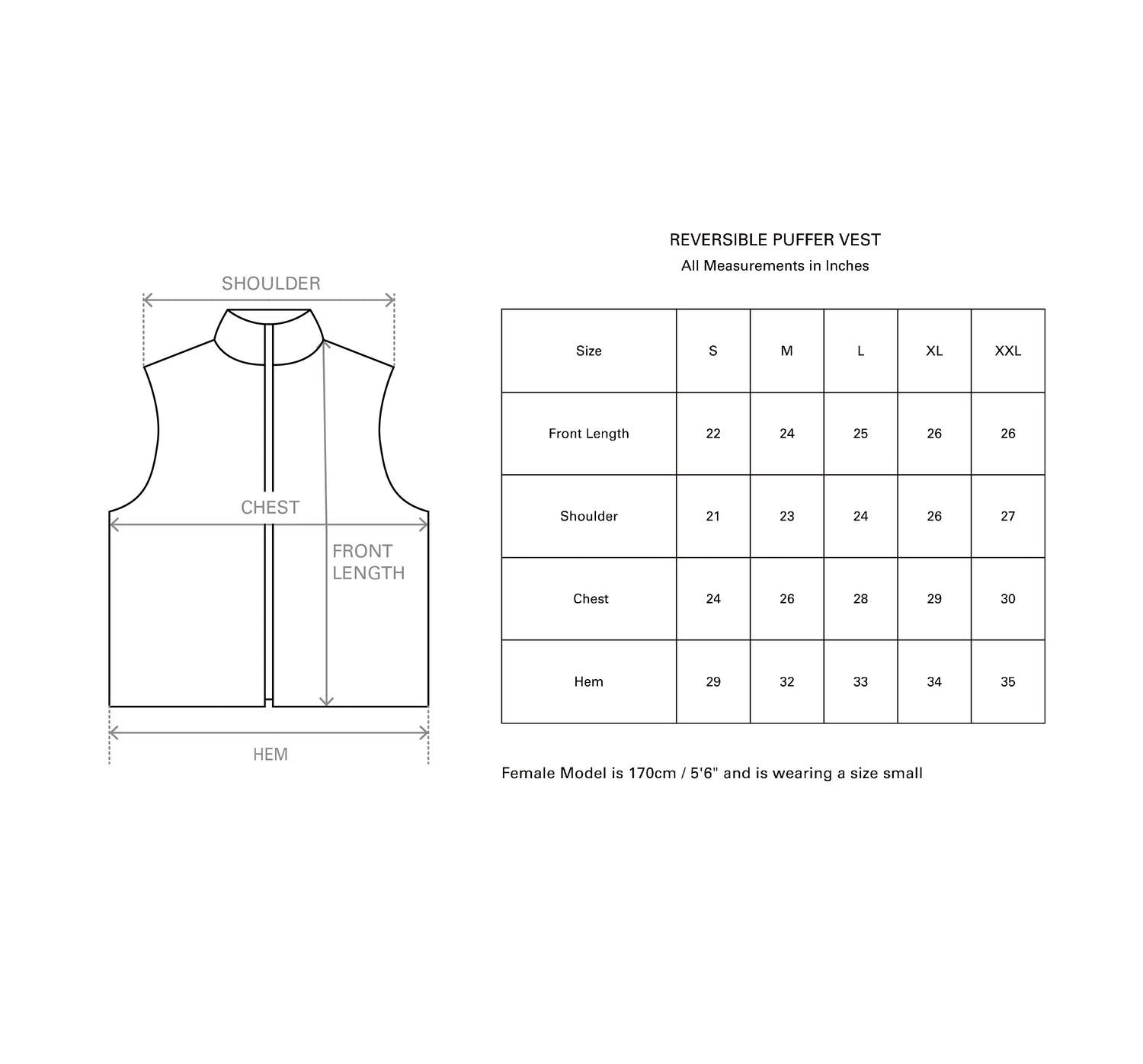 SHOULDER

CHEST

FRONT LENGTH

HEM

REVERSIBLE PUFFER VEST

All Measurements in Inches

| Size | S | M | L | XL | XXL |
|---|---|---|---|---|---|
| Front Length | 22 | 24 | 25 | 26 | 26 |
| Shoulder | 21 | 23 | 24 | 26 | 27 |
| Chest | 24 | 26 | 28 | 29 | 30 |
| Hem | 29 | 32 | 33 | 34 | 35 |

Female Model is 170cm / 5'6" and is wearing a size small